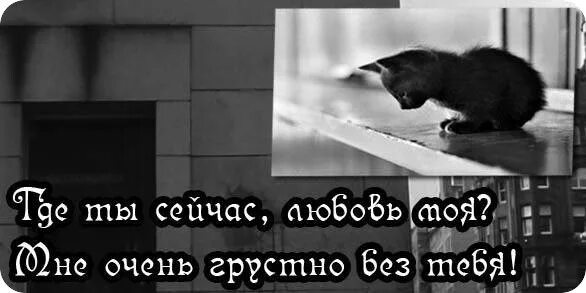 Где ты сейчас, любовь моя?
Мне очень грустно без тебя!